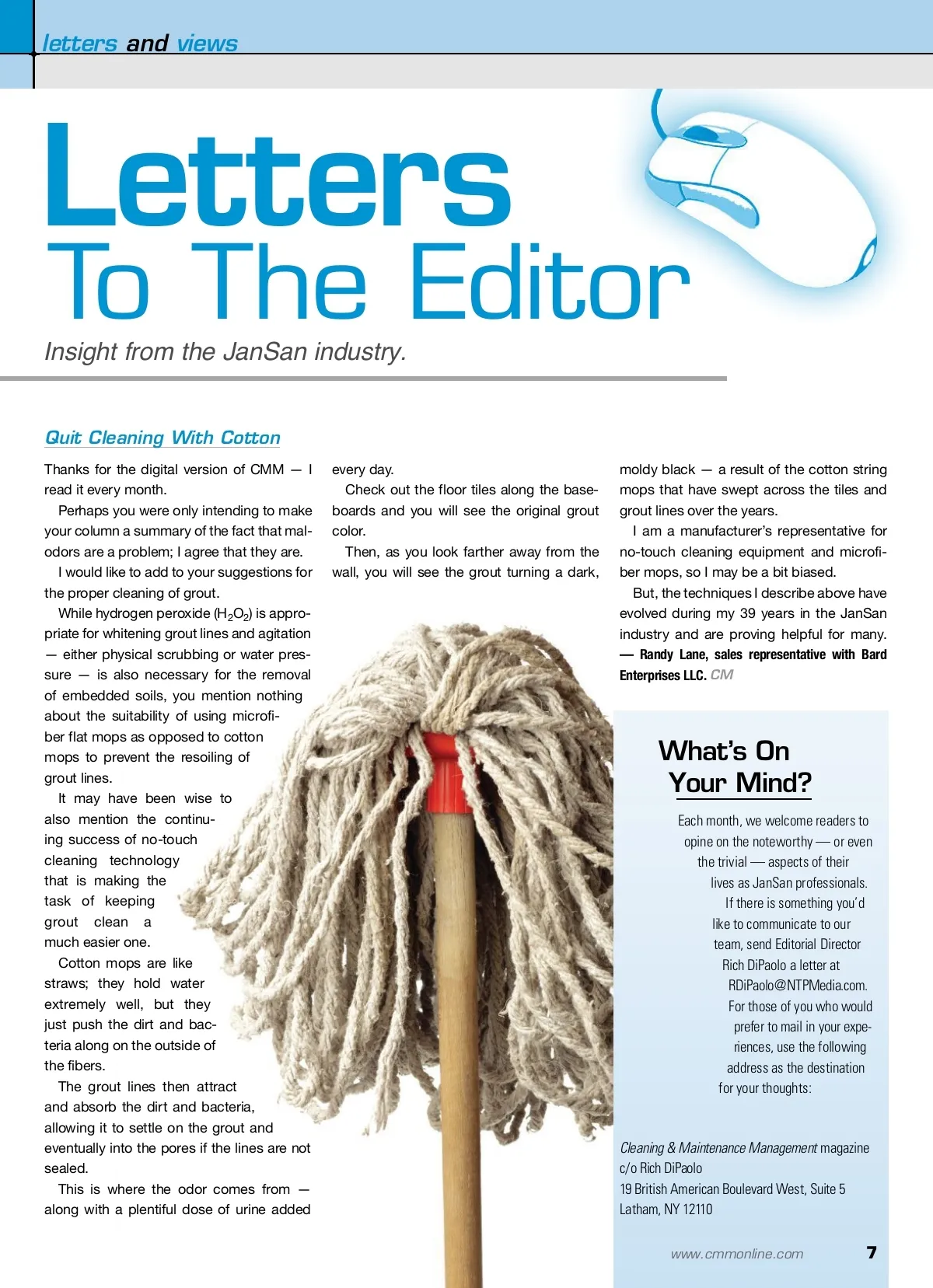 letters and views

Letters
To The Editor

Insight from the JanSan industry.

Quit Cleaning With Cotton

Thanks for the digital version of CMM — I read it every month.

Perhaps you were only intending to make your column a summary of the fact that malodors are a problem; I agree that they are.

I would like to add to your suggestions for the proper cleaning of grout.

While hydrogen peroxide ($H_2O_2$) is appropriate for whitening grout lines and agitation — either physical scrubbing or water pressure — is also necessary for the removal of embedded soils, you mention nothing about the suitability of using microfiber flat mops as opposed to cotton mops to prevent the resoiling of grout lines.

It may have been wise to also mention the continuing success of no-touch cleaning technology that is making the task of keeping grout clean a much easier one.

Cotton mops are like straws; they hold water extremely well, but they just push the dirt and bacteria along on the outside of the fibers.

The grout lines then attract and absorb the dirt and bacteria, allowing it to settle on the grout and eventually into the pores if the lines are not sealed.

This is where the odor comes from — along with a plentiful dose of urine added every day.

Check out the floor tiles along the baseboards and you will see the original grout color.

Then, as you look farther away from the wall, you will see the grout turning a dark, moldy black — a result of the cotton string mops that have swept across the tiles and grout lines over the years.

I am a manufacturer's representative for no-touch cleaning equipment and microfiber mops, so I may be a bit biased.

But, the techniques I describe above have evolved during my 39 years in the JanSan industry and are proving helpful for many. — Randy Lane, sales representative with Bard Enterprises LLC. CM

What's On Your Mind?

Each month, we welcome readers to opine on the noteworthy — or even the trivial — aspects of their lives as JanSan professionals. If there is something you'd like to communicate to our team, send Editorial Director Rich DiPaolo a letter at RDiPaolo@NTPMedia.com. For those of you who would prefer to mail in your experiences, use the following address as the destination for your thoughts:

Cleaning & Maintenance Management magazine
c/o Rich DiPaolo
19 British American Boulevard West, Suite 5
Latham, NY 12110

www.cmmonline.com 7